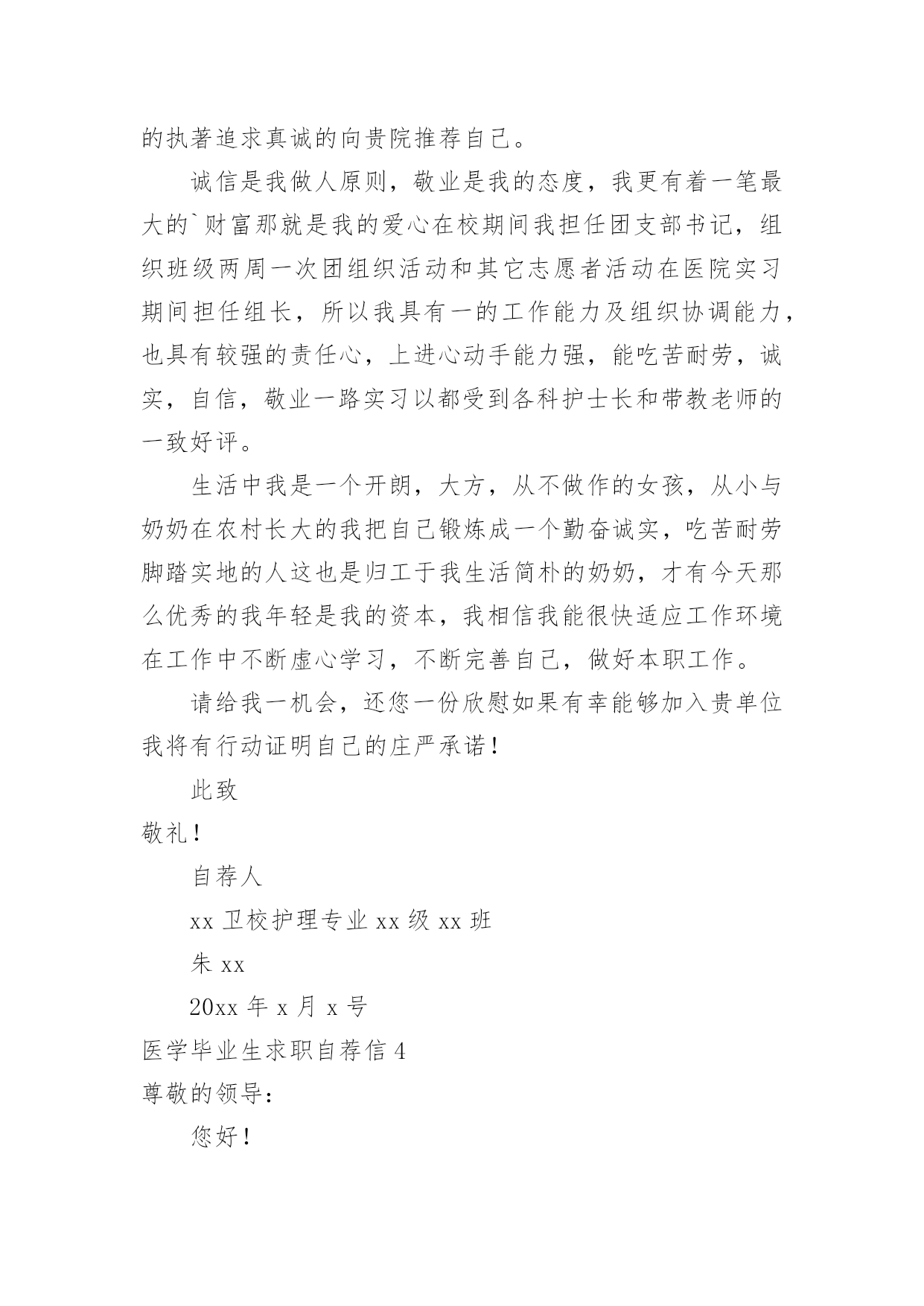 的执著追求真诚的向贵院推荐自己。

诚信是我做人原则，敬业是我的态度，我更有着一笔最大的`财富那就是我的爱心在校期间我担任团支部书记，组织班级两周一次团组织活动和其它志愿者活动在医院实习期间担任组长，所以我具有一的工作能力及组织协调能力，也具有较强的责任心，上进心动手能力强，能吃苦耐劳，诚实，自信，敬业一路实习以都受到各科护士长和带教老师的一致好评。

生活中我是一个开朗，大方，从不做作的女孩，从小与奶奶在农村长大的我把自己锻炼成一个勤奋诚实，吃苦耐劳脚踏实地的人这也是归工于我生活简朴的奶奶，才有今天那么优秀的我年轻是我的资本，我相信我能很快适应工作环境在工作中不断虚心学习，不断完善自己，做好本职工作。

请给我一机会，还您一份欣慰如果有幸能够加入贵单位我将有行动证明自己的庄严承诺！

此致

敬礼！

自荐人

xx 卫校护理专业 xx 级 xx 班

朱 xx

20xx 年 x 月 x 号

医学毕业生求职自荐信 4

尊敬的领导：

您好！